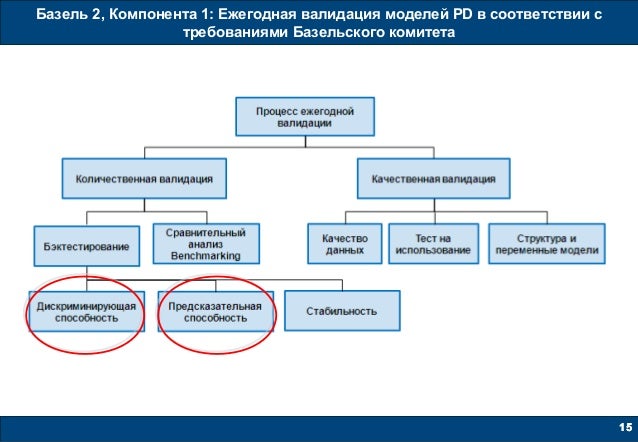 Базель 2, Компонента 1: Ежегодная валидация моделей PD в соответствии с требованиями Базельского комитета

Процесс ежегодной валидации

Количественная валидация

Качественная валидация

Бэктестирование

Сравнительный анализ Benchmarking

Качество данных

Тест на использование

Структура и переменные модели

Дискриминирующая способность

Предсказательная способность

Стабильность

15